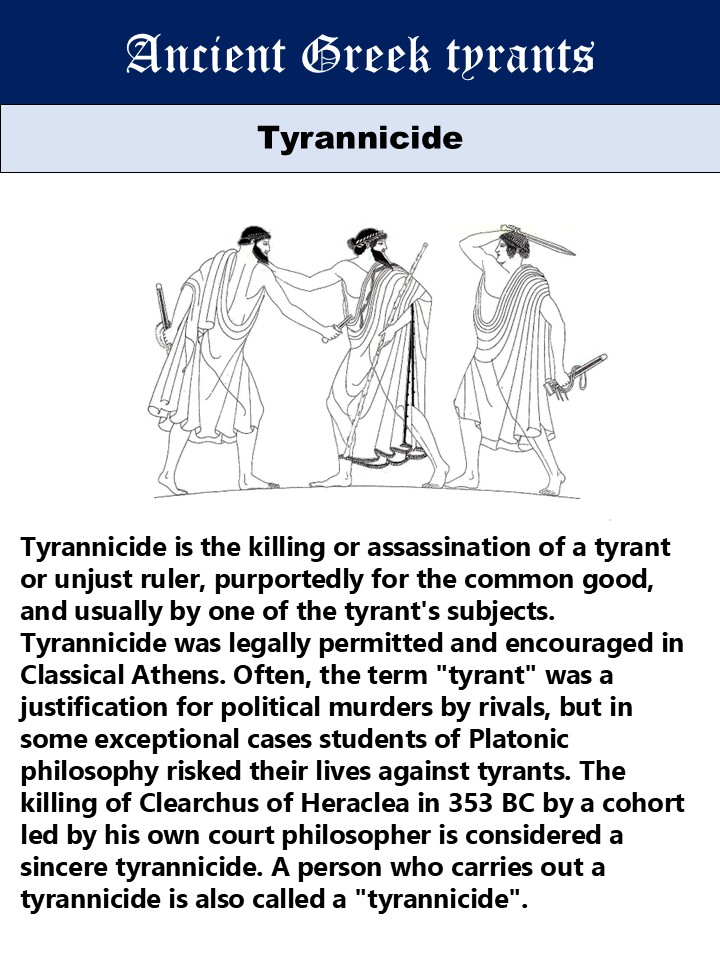 Ancient Greek tyrants

Tyrannicide

Tyrannicide is the killing or assassination of a tyrant or unjust ruler, purportedly for the common good, and usually by one of the tyrant's subjects. Tyrannicide was legally permitted and encouraged in Classical Athens. Often, the term "tyrant" was a justification for political murders by rivals, but in some exceptional cases students of Platonic philosophy risked their lives against tyrants. The killing of Clearchus of Heraclea in 353 BC by a cohort led by his own court philosopher is considered a sincere tyrannicide. A person who carries out a tyrannicide is also called a "tyrannicide".